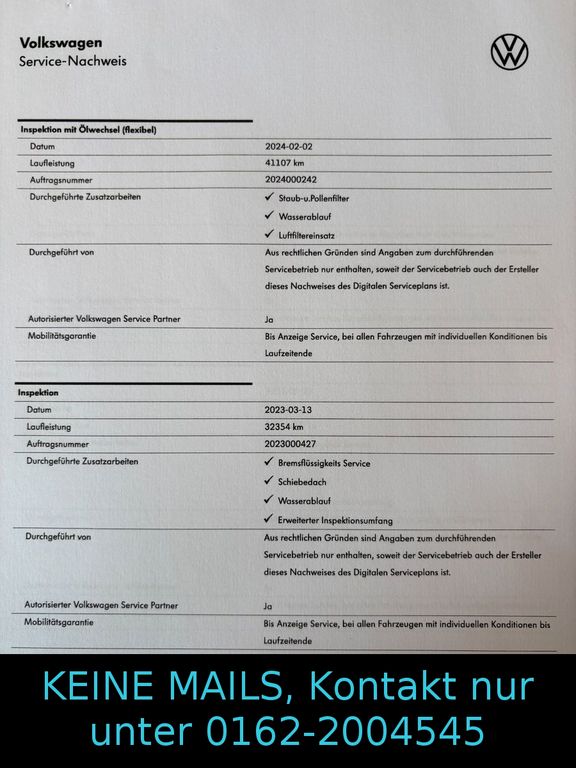 Volkswagen
Service-Nachweis

Inspektion mit Ölwechsel (flexibel)

| | |
|---|---|
| Datum | 2024-02-02 |
| Laufleistung | 41107 km |
| Auftragsnummer | 2024000242 |
| Durchgeführte Zusatzarbeiten | ✓ Staub-u.Pollenfilter ✓ Wasserablauf ✓ Luftfiltereinsatz |
| Durchgeführt von | Aus rechtlichen Gründen sind Angaben zum durchführenden Servicebetrieb nur enthalten, soweit der Servicebetrieb auch der Ersteller dieses Nachweises des Digitalen Serviceplans ist. |
| Autorisierter Volkswagen Service Partner | Ja |
| Mobilitätsgarantie | Bis Anzeige Service, bei allen Fahrzeugen mit individuellen Konditionen bis Laufzeitende |

Inspektion

| | |
|---|---|
| Datum | 2023-03-13 |
| Laufleistung | 32354 km |
| Auftragsnummer | 2023000427 |
| Durchgeführte Zusatzarbeiten | ✓ Bremsflüssigkeits Service ✓ Schiebedach ✓ Wasserablauf ✓ Erweiterter Inspektionsumfang |
| Durchgeführt von | Aus rechtlichen Gründen sind Angaben zum durchführenden Servicebetrieb nur enthalten, soweit der Servicebetrieb auch der Ersteller dieses Nachweises des Digitalen Serviceplans ist. |
| Autorisierter Volkswagen Service Partner | Ja |
| Mobilitätsgarantie | Bis Anzeige Service, bei allen Fahrzeugen mit individuellen Konditionen bis Laufzeitende |

KEINE MAILS, Kontakt nur unter 0162-2004545